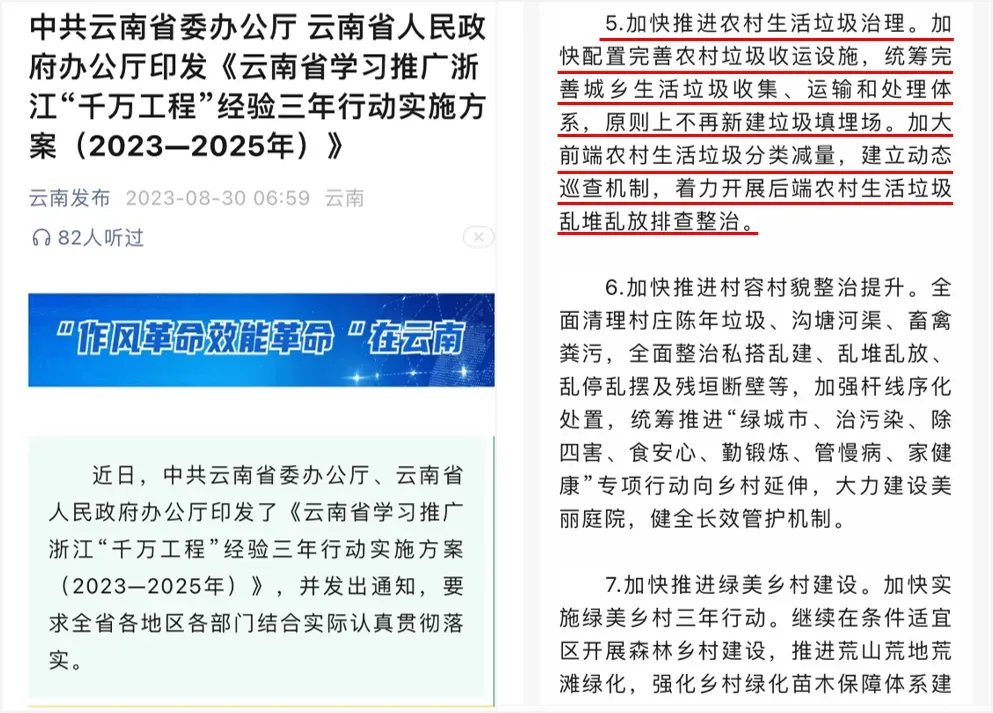 中共云南省委办公厅 云南省人民政府办公厅印发《云南省学习推广浙江“千万工程”经验三年行动实施方案（2023—2025年）》

云南发布 2023-08-30 06:59 云南

82人听过

“作风革命效能革命”在云南

近日，中共云南省委办公厅、云南省人民政府办公厅印发了《云南省学习推广浙江“千万工程”经验三年行动实施方案（2023—2025年）》，并发出通知，要求全省各地区各部门结合实际认真贯彻落实。

5.加快推进农村生活垃圾治理。加快配置完善农村垃圾收运设施，统筹完善城乡生活垃圾收集、运输和处理体系，原则上不再新建垃圾填埋场。加大前端农村生活垃圾分类减量，建立动态巡查机制，着力开展后端农村生活垃圾乱堆乱放排查整治。

6.加快推进村容村貌整治提升。全面清理村庄陈年垃圾、沟塘河渠、畜禽粪污，全面整治私搭乱建、乱堆乱放、乱停乱摆及残垣断壁等，加强杆线序化处置，统筹推进“绿城市、治污染、除四害、食安心、勤锻炼、管慢病、家健康”专项行动向乡村延伸，大力建设美丽庭院，健全长效管护机制。

7.加快推进绿美乡村建设。加快实施绿美乡村三年行动。继续在条件适宜区开展森林乡村建设，推进荒山荒地荒滩绿化，强化乡村绿化苗木保障体系建